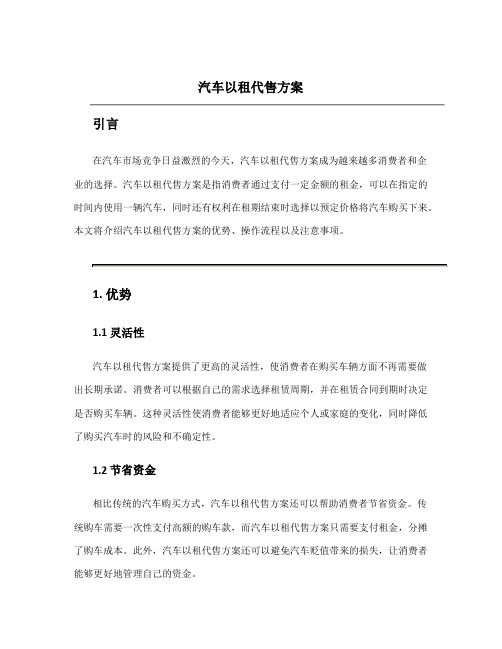 汽车以租代售方案

引言

在汽车市场竞争日益激烈的今天，汽车以租代售方案成为越来越多消费者和企业的选择。汽车以租代售方案是指消费者通过支付一定金额的租金，可以在指定的时间内使用一辆汽车，同时还有权利在租期结束时选择以预定价格将汽车购买下来。本文将介绍汽车以租代售方案的优势、操作流程以及注意事项。

1. 优势

1.1 灵活性

汽车以租代售方案提供了更高的灵活性，使消费者在购买车辆方面不再需要做出长期承诺。消费者可以根据自己的需求选择租赁周期，并在租赁合同到期时决定是否购买车辆。这种灵活性使消费者能够更好地适应个人或家庭的变化，同时降低了购买汽车时的风险和不确定性。

1.2 节省资金

相比传统的汽车购买方式，汽车以租代售方案还可以帮助消费者节省资金。传统购车需要一次性支付高额的购车款，而汽车以租代售方案只需要支付租金，分摊了购车成本。此外，汽车以租代售方案还可以避免汽车贬值带来的损失，让消费者能够更好地管理自己的资金。